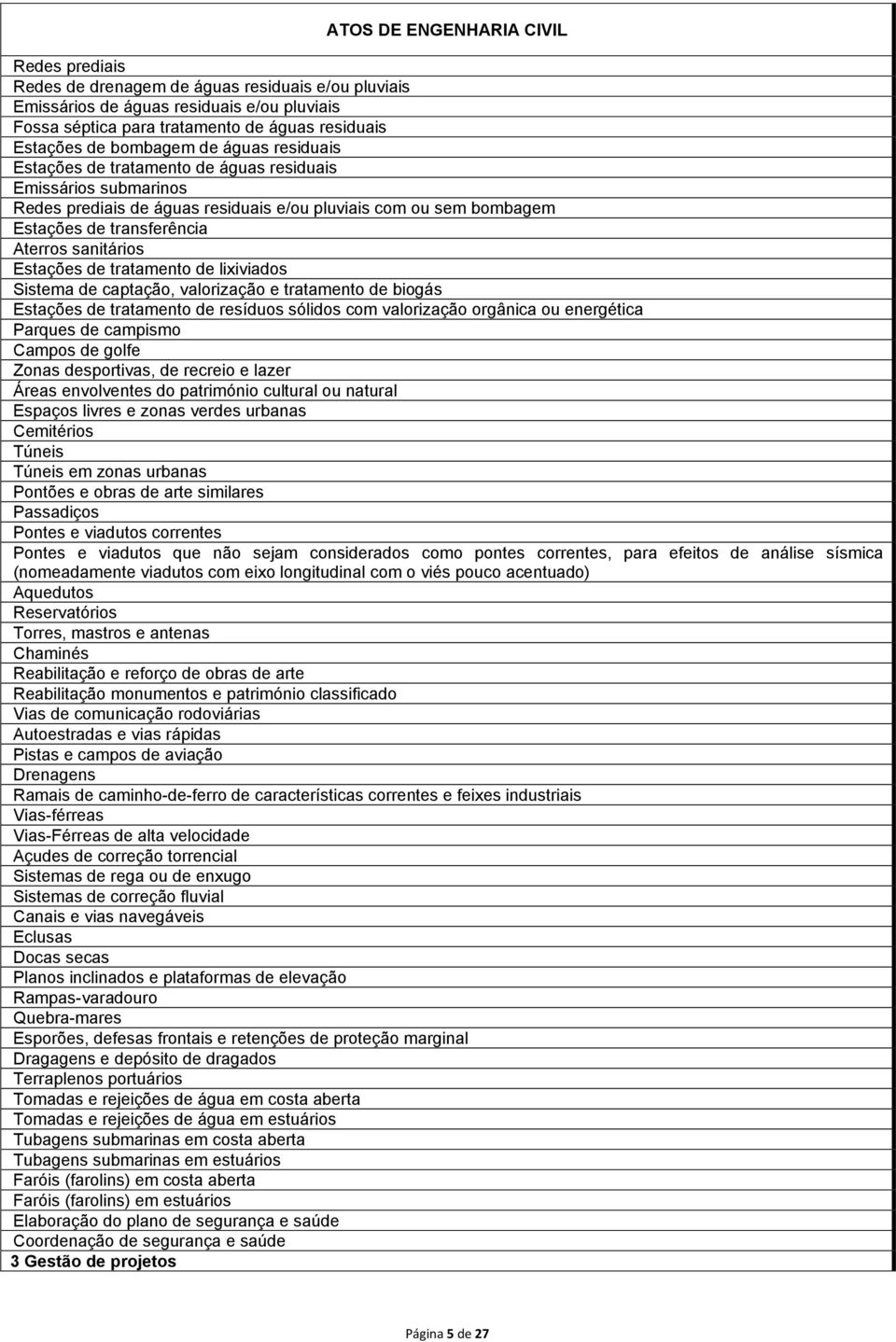 ATOS DE ENGENHARIA CIVIL

Redes prediais
Redes de drenagem de águas residuais e/ou pluviais
Emissários de águas residuais e/ou pluviais
Fossa séptica para tratamento de águas residuais
Estações de bombagem de águas residuais
Estações de tratamento de águas residuais
Emissários submarinos
Redes prediais de águas residuais e/ou pluviais com ou sem bombagem
Estações de transferência
Aterros sanitários
Estações de tratamento de lixiviados
Sistema de captação, valorização e tratamento de biogás
Estações de tratamento de resíduos sólidos com valorização orgânica ou energética
Parques de campismo
Campos de golfe
Zonas desportivas, de recreio e lazer
Áreas envolventes do património cultural ou natural
Espaços livres e zonas verdes urbanas
Cemitérios
Túneis
Túneis em zonas urbanas
Pontões e obras de arte similares
Passadiços
Pontes e viadutos correntes
Pontes e viadutos que não sejam considerados como pontes correntes, para efeitos de análise sísmica (nomeadamente viadutos com eixo longitudinal com o viés pouco acentuado)
Aquedutos
Reservatórios
Torres, mastros e antenas
Chaminés
Reabilitação e reforço de obras de arte
Reabilitação monumentos e património classificado
Vias de comunicação rodoviárias
Autoestradas e vias rápidas
Pistas e campos de aviação
Drenagens
Ramais de caminho-de-ferro de características correntes e feixes industriais
Vias-férreas
Vias-Férreas de alta velocidade
Açudes de correção torrencial
Sistemas de rega ou de enxugo
Sistemas de correção fluvial
Canais e vias navegáveis
Eclusas
Docas secas
Planos inclinados e plataformas de elevação
Rampas-varadouro
Quebra-mares
Esporões, defesas frontais e retenções de proteção marginal
Dragagens e depósito de dragados
Terraplenos portuários
Tomadas e rejeições de água em costa aberta
Tomadas e rejeições de água em estuários
Tubagens submarinas em costa aberta
Tubagens submarinas em estuários
Faróis (farolins) em costa aberta
Faróis (farolins) em estuários
Elaboração do plano de segurança e saúde
Coordenação de segurança e saúde
3 Gestão de projetos

Página 5 de 27